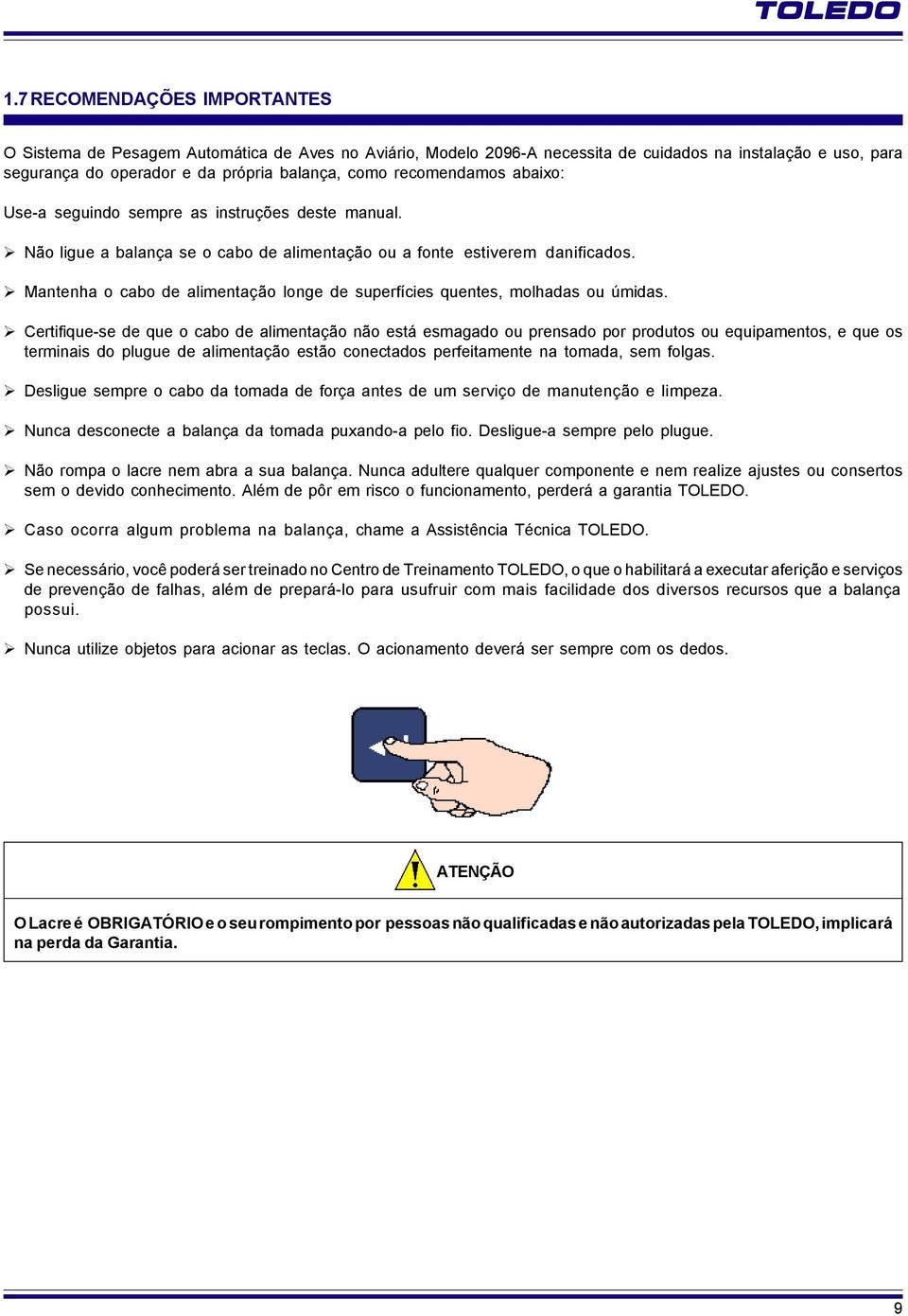 TOLEDO

1.7 RECOMENDAÇÕES IMPORTANTES

O Sistema de Pesagem Automática de Aves no Aviário, Modelo 2096-A necessita de cuidados na instalação e uso, para segurança do operador e da própria balança, como recomendamos abaixo:

Use-a seguindo sempre as instruções deste manual.

➢ Não ligue a balança se o cabo de alimentação ou a fonte estiverem danificados.

➢ Mantenha o cabo de alimentação longe de superfícies quentes, molhadas ou úmidas.

➢ Certifique-se de que o cabo de alimentação não está esmagado ou prensado por produtos ou equipamentos, e que os terminais do plugue de alimentação estão conectados perfeitamente na tomada, sem folgas.

➢ Desligue sempre o cabo da tomada de força antes de um serviço de manutenção e limpeza.

➢ Nunca desconecte a balança da tomada puxando-a pelo fio. Desligue-a sempre pelo plugue.

➢ Não rompa o lacre nem abra a sua balança. Nunca adultere qualquer componente e nem realize ajustes ou consertos sem o devido conhecimento. Além de pôr em risco o funcionamento, perderá a garantia TOLEDO.

➢ Caso ocorra algum problema na balança, chame a Assistência Técnica TOLEDO.

➢ Se necessário, você poderá ser treinado no Centro de Treinamento TOLEDO, o que o habilitará a executar aferição e serviços de prevenção de falhas, além de prepará-lo para usufruir com mais facilidade dos diversos recursos que a balança possui.

➢ Nunca utilize objetos para acionar as teclas. O acionamento deverá ser sempre com os dedos.

ATENÇÃO

O Lacre é OBRIGATÓRIO e o seu rompimento por pessoas não qualificadas e não autorizadas pela TOLEDO, implicará na perda da Garantia.

9